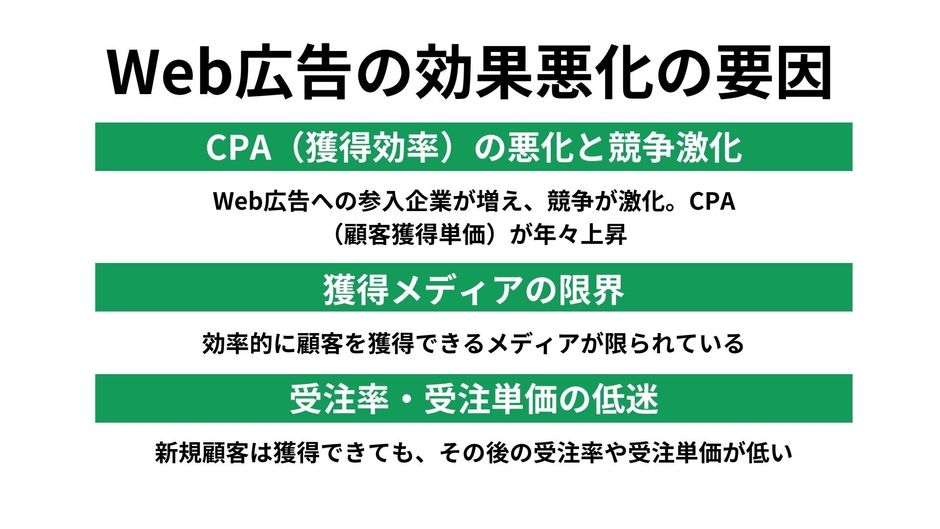 Web広告の効果悪化の要因

CPA（獲得効率）の悪化と競争激化

Web広告への参入企業が増え、競争が激化。CPA（顧客獲得単価）が年々上昇

獲得メディアの限界

効率的に顧客を獲得できるメディアが限られている

受注率・受注単価の低迷

新規顧客は獲得できても、その後の受注率や受注単価が低い